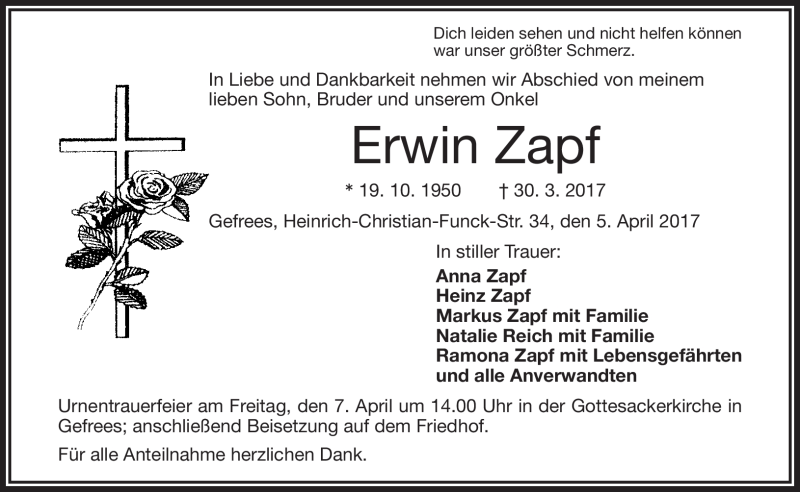 Dich leiden sehen und nicht helfen können war unser größter Schmerz.

In Liebe und Dankbarkeit nehmen wir Abschied von meinem lieben Sohn, Bruder und unserem Onkel

Erwin Zapf

* 19. 10. 1950 † 30. 3. 2017

Gefrees, Heinrich-Christian-Funck-Str. 34, den 5. April 2017

In stiller Trauer:

Anna Zapf
Heinz Zapf
Markus Zapf mit Familie
Natalie Reich mit Familie
Ramona Zapf mit Lebensgefährten
und alle Anverwandten

Urnentrauerfeier am Freitag, den 7. April um 14.00 Uhr in der Gottesackerkirche in Gefrees; anschließend Beisetzung auf dem Friedhof.

Für alle Anteilnahme herzlichen Dank.